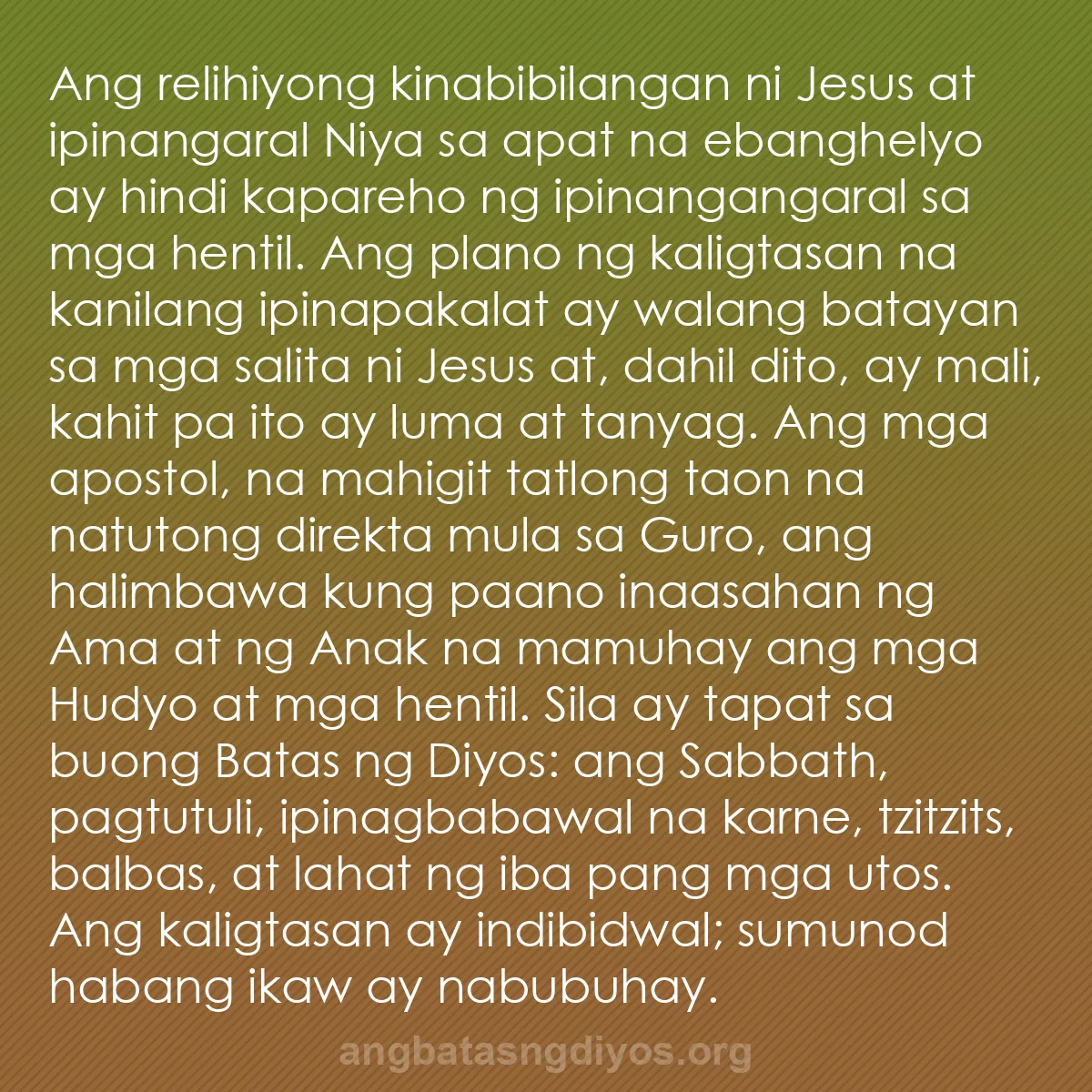 Ang relihiyong kinabibilangan ni Jesus at ipinangaral Niya sa apat na ebanghelyo ay hindi kapareho ng ipinangangaral sa mga hentil. Ang plano ng kaligtasan na kanilang ipinapakalat ay walang batayan sa mga salita ni Jesus at, dahil dito, ay mali, kahit pa ito ay luma at tanyag. Ang mga apostol, na mahigit tatlong taon na natutong direkta mula sa Guro, ang halimbawa kung paano inaasahan ng Ama at ng Anak na mamuhay ang mga Hudyo at mga hentil. Sila ay tapat sa buong Batas ng Diyos: ang Sabbath, pagtutuli, ipinagbabawal na karne, tzitzits, balbas, at lahat ng iba pang mga utos. Ang kaligtasan ay indibidwal; sumunod habang ikaw ay nabubuhay.

angbatasngdiyos.org